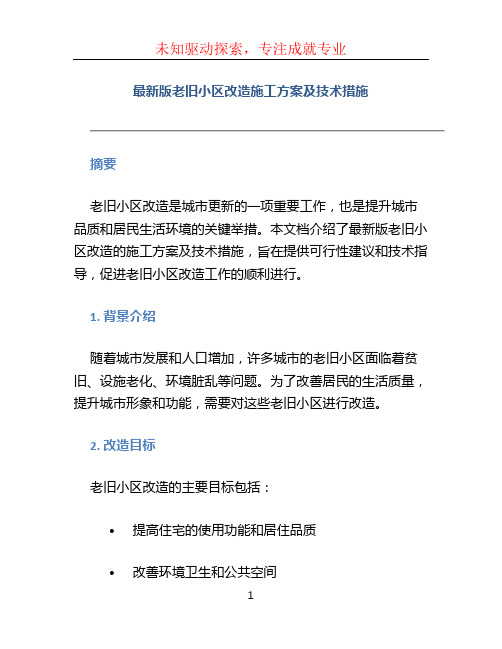 未知驱动探索，专注成就专业

最新版老旧小区改造施工方案及技术措施

摘要

老旧小区改造是城市更新的一项重要工作，也是提升城市品质和居民生活环境的关键举措。本文档介绍了最新版老旧小区改造的施工方案及技术措施，旨在提供可行性建议和技术指导，促进老旧小区改造工作的顺利进行。

1. 背景介绍

随着城市发展和人口增加，许多城市的老旧小区面临着贫旧、设施老化、环境脏乱等问题。为了改善居民的生活质量，提升城市形象和功能，需要对这些老旧小区进行改造。

2. 改造目标

老旧小区改造的主要目标包括：

• 提高住宅的使用功能和居住品质

• 改善环境卫生和公共空间

1